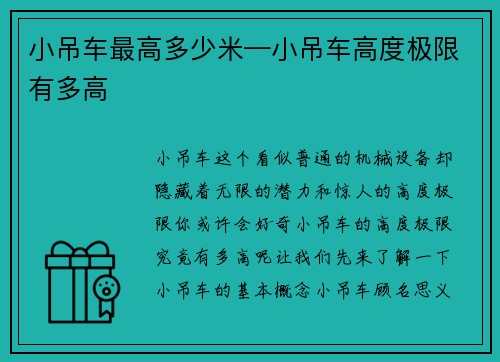 小吊车最高多少米—小吊车高度极限有多高

小吊车这个看似普通的机械设备却隐藏着无限的潜力和惊人的高度极限你或许会好奇小吊车的高度极限究竟有多高呢让我们先来了解一下小吊车的基本概念小吊车顾名思义